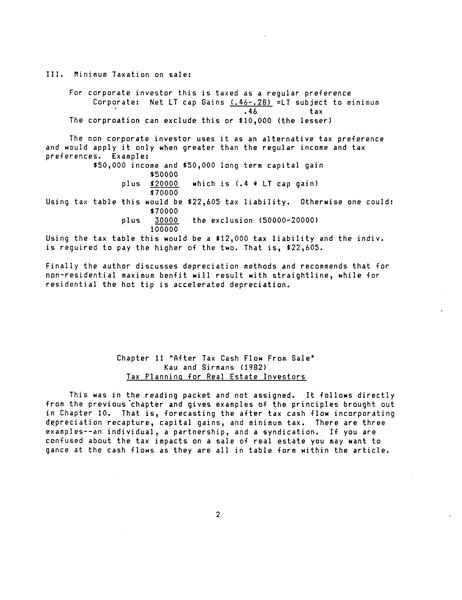 III. Minimum Taxation on sale:

For corporate investor this is taxed as a regular preference

Corporate: Net LT cap Gains $\frac{(.46-.28)}{.46}$ =LT subject to minimum tax

The corproation can exclude this or $10,000 (the lesser)

The non corporate investor uses it as an alternative tax preference and would apply it only when greater than the regular income and tax preferences. Example:

$50,000 income and $50,000 long term capital gain
$50000
plus $20000 which is (.4 * LT cap gain)
$70000

Using tax table this would be $22,605 tax liability. Otherwise one could:
$70000
plus 30000 the exclusion (50000-20000)
100000

Using the tax table this would be a $12,000 tax liability and the indiv. is required to pay the higher of the two. That is, $22,605.

Finally the author discusses depreciation methods and recommends that for non-residential maximum benfit will result with straightline, while for residential the hot tip is accelerated depreciation.

Chapter 11 "After Tax Cash Flow From Sale"
Kau and Sirmans (1982)
Tax Planning for Real Estate Investors

This was in the reading packet and not assigned. It follows directly from the previous chapter and gives examples of the principles brought out in Chapter 10. That is, forecasting the after tax cash flow incorporating depreciation recapture, capital gains, and minimum tax. There are three examples--an individual, a partnership, and a syndication. If you are confused about the tax impacts on a sale of real estate you may want to gance at the cash flows as they are all in table form within the article.

2